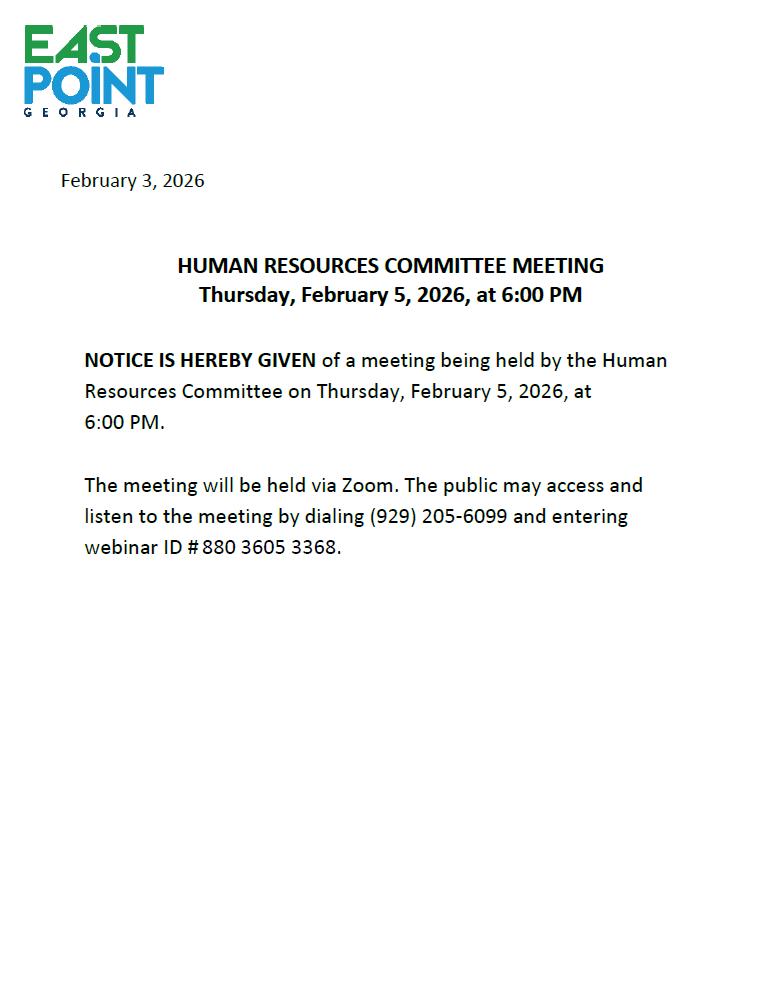 EAST
POINT
GEORGIA

February 3, 2026

HUMAN RESOURCES COMMITTEE MEETING
Thursday, February 5, 2026, at 6:00 PM

NOTICE IS HEREBY GIVEN of a meeting being held by the Human Resources Committee on Thursday, February 5, 2026, at 6:00 PM.

The meeting will be held via Zoom. The public may access and listen to the meeting by dialing (929) 205-6099 and entering webinar ID # 880 3605 3368.